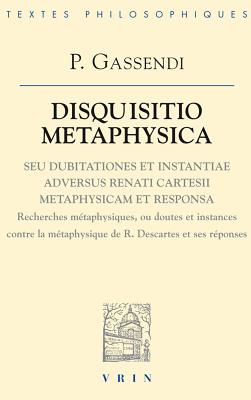 TEXTES PHILOSOPHIQUES

P. GASSENDI

DISQUISITIO METAPHYSICA

SEU DUBITATIONES ET INSTANTIAE ADVERSUS RENATI CARTESII METAPHYSICAM ET RESPONSA

Recherches métaphysiques, ou doutes et instances contre la métaphysique de R. Descartes et ses réponses

VRIN